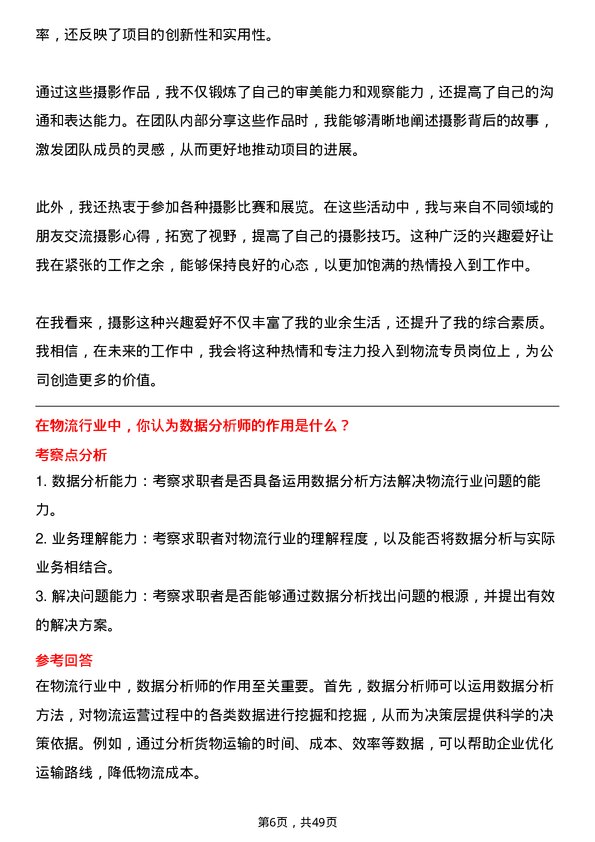 率，还反映了项目的创新性和实用性。

通过这些摄影作品，我不仅锻炼了自己的审美能力和观察能力，还提高了自己的沟通和表达能力。在团队内部分享这些作品时，我能够清晰地阐述摄影背后的故事，激发团队成员的灵感，从而更好地推动项目的进展。

此外，我还热衷于参加各种摄影比赛和展览。在这些活动中，我与来自不同领域的朋友交流摄影心得，拓宽了视野，提高了自己的摄影技巧。这种广泛的兴趣爱好让我在紧张的工作之余，能够保持良好的心态，以更加饱满的热情投入到工作中。

在我看来，摄影这种兴趣爱好不仅丰富了我的业余生活，还提升了我的综合素质。我相信，在未来的工作中，我会将这种热情和专注力投入到物流专员岗位上，为公司创造更多的价值。

在物流行业中，你认为数据分析师的作用是什么？

考察点分析

1. 数据分析能力：考察求职者是否具备运用数据分析方法解决物流行业问题的能力。

2. 业务理解能力：考察求职者对物流行业的理解程度，以及能否将数据分析与实际业务相结合。

3. 解决问题能力：考察求职者是否能够通过数据分析找出问题的根源，并提出有效的解决方案。

参考回答

在物流行业中，数据分析师的作用至关重要。首先，数据分析师可以运用数据分析方法，对物流运营过程中的各类数据进行挖掘和挖掘，从而为决策层提供科学的决策依据。例如，通过分析货物运输的时间、成本、效率等数据，可以帮助企业优化运输路线，降低物流成本。

第6页，共49页